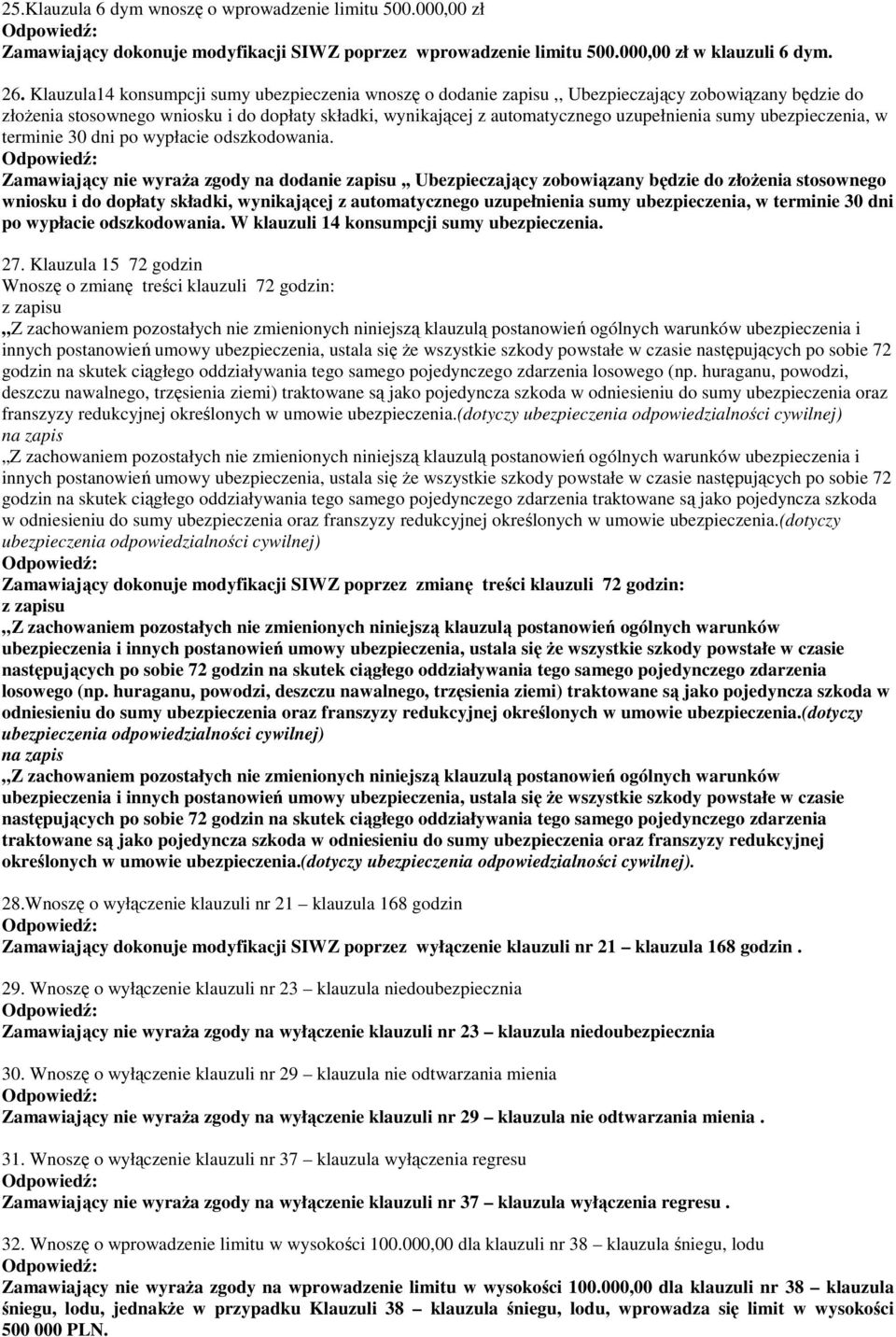 25.Klauzula 6 dym wnoszę o wprowadzenie limitu 500.000,00 zł
Odpowiedź:
Zamawiający dokonuje modyfikacji SIWZ poprzez wprowadzenie limitu 500.000,00 zł w klauzuli 6 dym.

26. Klauzula14 konsumpcji sumy ubezpieczenia wnoszę o dodanie zapisu ,, Ubezpieczający zobowiązany będzie do złożenia stosownego wniosku i do dopłaty składki, wynikającej z automatycznego uzupełnienia sumy ubezpieczenia, w terminie 30 dni po wypłacie odszkodowania.
Odpowiedź:
Zamawiający nie wyraża zgody na dodanie zapisu ,, Ubezpieczający zobowiązany będzie do złożenia stosownego wniosku i do dopłaty składki, wynikającej z automatycznego uzupełnienia sumy ubezpieczenia, w terminie 30 dni po wypłacie odszkodowania. W klauzuli 14 konsumpcji sumy ubezpieczenia.

27. Klauzula 15 72 godzin
Wnoszę o zmianę treści klauzuli 72 godzin:
z zapisu
,,Z zachowaniem pozostałych nie zmienionych niniejszą klauzulą postanowień ogólnych warunków ubezpieczenia i innych postanowień umowy ubezpieczenia, ustala się że wszystkie szkody powstałe w czasie następujących po sobie 72 godzin na skutek ciągłego oddziaływania tego samego pojedynczego zdarzenia losowego (np. huraganu, powodzi, deszczu nawalnego, trzęsienia ziemi) traktowane są jako pojedyncza szkoda w odniesieniu do sumy ubezpieczenia oraz franszyzy redukcyjnej określonych w umowie ubezpieczenia.(dotyczy ubezpieczenia odpowiedzialności cywilnej)
na zapis
,,Z zachowaniem pozostałych nie zmienionych niniejszą klauzulą postanowień ogólnych warunków ubezpieczenia i innych postanowień umowy ubezpieczenia, ustala się że wszystkie szkody powstałe w czasie następujących po sobie 72 godzin na skutek ciągłego oddziaływania tego samego pojedynczego zdarzenia traktowane są jako pojedyncza szkoda w odniesieniu do sumy ubezpieczenia oraz franszyzy redukcyjnej określonych w umowie ubezpieczenia.(dotyczy ubezpieczenia odpowiedzialności cywilnej)
Odpowiedź:
Zamawiający dokonuje modyfikacji SIWZ poprzez zmianę treści klauzuli 72 godzin:
z zapisu
,,Z zachowaniem pozostałych nie zmienionych niniejszą klauzulą postanowień ogólnych warunków ubezpieczenia i innych postanowień umowy ubezpieczenia, ustala się że wszystkie szkody powstałe w czasie następujących po sobie 72 godzin na skutek ciągłego oddziaływania tego samego pojedynczego zdarzenia losowego (np. huraganu, powodzi, deszczu nawalnego, trzęsienia ziemi) traktowane są jako pojedyncza szkoda w odniesieniu do sumy ubezpieczenia oraz franszyzy redukcyjnej określonych w umowie ubezpieczenia.(dotyczy ubezpieczenia odpowiedzialności cywilnej)
na zapis
,,Z zachowaniem pozostałych nie zmienionych niniejszą klauzulą postanowień ogólnych warunków ubezpieczenia i innych postanowień umowy ubezpieczenia, ustala się że wszystkie szkody powstałe w czasie następujących po sobie 72 godzin na skutek ciągłego oddziaływania tego samego pojedynczego zdarzenia traktowane są jako pojedyncza szkoda w odniesieniu do sumy ubezpieczenia oraz franszyzy redukcyjnej określonych w umowie ubezpieczenia.(dotyczy ubezpieczenia odpowiedzialności cywilnej).

28.Wnoszę o wyłączenie klauzuli nr 21 – klauzula 168 godzin
Odpowiedź:
Zamawiający dokonuje modyfikacji SIWZ poprzez wyłączenie klauzuli nr 21 – klauzula 168 godzin .

29. Wnoszę o wyłączenie klauzuli nr 23 – klauzula niedoubezpiecznia
Odpowiedź:
Zamawiający nie wyraża zgody na wyłączenie klauzuli nr 23 – klauzula niedoubezpiecznia

30. Wnoszę o wyłączenie klauzuli nr 29 – klauzula nie odtwarzania mienia
Odpowiedź:
Zamawiający nie wyraża zgody na wyłączenie klauzuli nr 29 – klauzula nie odtwarzania mienia .

31. Wnoszę o wyłączenie klauzuli nr 37 – klauzula wyłączenia regresu
Odpowiedź:
Zamawiający nie wyraża zgody na wyłączenie klauzuli nr 37 – klauzula wyłączenia regresu .

32. Wnoszę o wprowadzenie limitu w wysokości 100.000,00 dla klauzuli nr 38 – klauzula śniegu, lodu
Odpowiedź:
Zamawiający nie wyraża zgody na wprowadzenie limitu w wysokości 100.000,00 dla klauzuli nr 38 – klauzula śniegu, lodu, jednakże w przypadku Klauzuli 38 – klauzula śniegu, lodu, wprowadza się limit w wysokości 500 000 PLN.